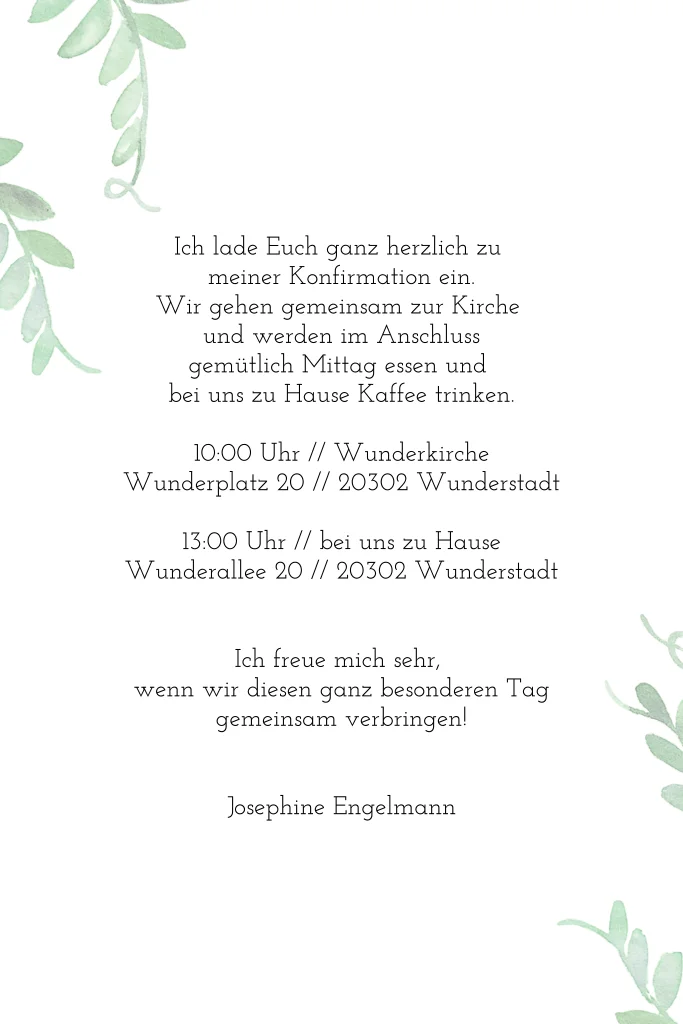 Ich lade Euch ganz herzlich zu meiner Konfirmation ein. Wir gehen gemeinsam zur Kirche und werden im Anschluss gemütlich Mittag essen und bei uns zu Hause Kaffee trinken.

10:00 Uhr // Wunderkirche
Wunderplatz 20 // 20302 Wunderstadt

13:00 Uhr // bei uns zu Hause
Wunderallee 20 // 20302 Wunderstadt

Ich freue mich sehr, wenn wir diesen ganz besonderen Tag gemeinsam verbringen!

Josephine Engelmann